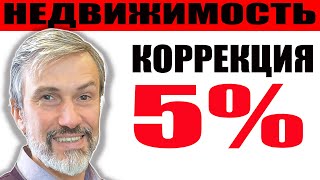 НЕДВИЖИМОСТЬ

КОРРЕКЦИЯ

5%